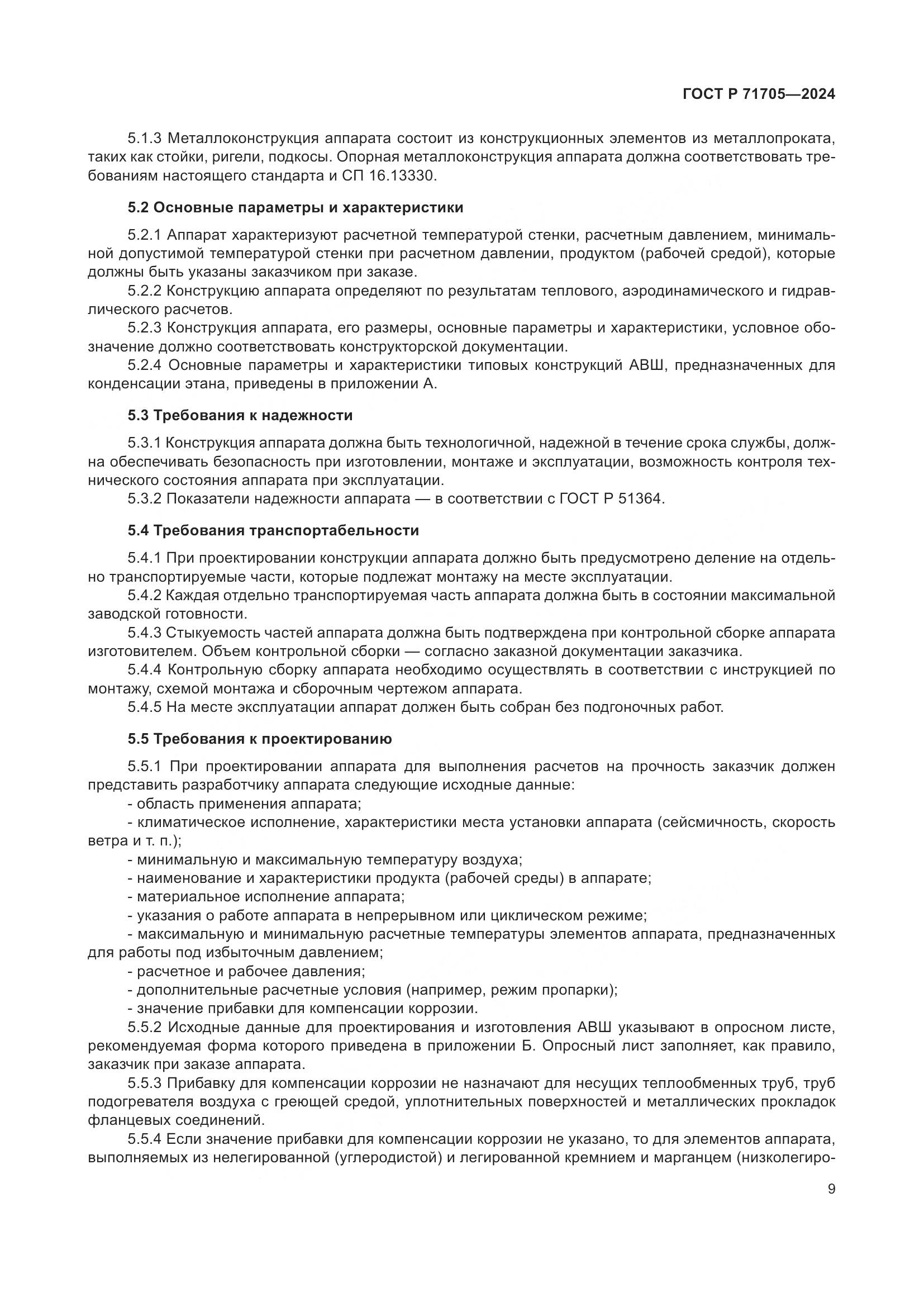 ГОСТ Р 71705—2024

5.1.3 Металлоконструкция аппарата состоит из конструкционных элементов из металлопроката, таких как стойки, ригели, подкосы. Опорная металлоконструкция аппарата должна соответствовать требованиям настоящего стандарта и СП 16.13330.

5.2 Основные параметры и характеристики

5.2.1 Аппарат характеризуют расчетной температурой стенки, расчетным давлением, минимальной допустимой температурой стенки при расчетном давлении, продуктом (рабочей средой), которые должны быть указаны заказчиком при заказе.
5.2.2 Конструкцию аппарата определяют по результатам теплового, аэродинамического и гидравлического расчетов.
5.2.3 Конструкция аппарата, его размеры, основные параметры и характеристики, условное обозначение должно соответствовать конструкторской документации.
5.2.4 Основные параметры и характеристики типовых конструкций АВШ, предназначенных для конденсации этана, приведены в приложении А.

5.3 Требования к надежности

5.3.1 Конструкция аппарата должна быть технологичной, надежной в течение срока службы, должна обеспечивать безопасность при изготовлении, монтаже и эксплуатации, возможность контроля технического состояния аппарата при эксплуатации.
5.3.2 Показатели надежности аппарата — в соответствии с ГОСТ Р 51364.

5.4 Требования транспортабельности

5.4.1 При проектировании конструкции аппарата должно быть предусмотрено деление на отдельно транспортируемые части, которые подлежат монтажу на месте эксплуатации.
5.4.2 Каждая отдельно транспортируемая часть аппарата должна быть в состоянии максимальной заводской готовности.
5.4.3 Стыкуемость частей аппарата должна быть подтверждена при контрольной сборке аппарата изготовителем. Объем контрольной сборки — согласно заказной документации заказчика.
5.4.4 Контрольную сборку аппарата необходимо осуществлять в соответствии с инструкцией по монтажу, схемой монтажа и сборочным чертежом аппарата.
5.4.5 На месте эксплуатации аппарат должен быть собран без подгоночных работ.

5.5 Требования к проектированию

5.5.1 При проектировании аппарата для выполнения расчетов на прочность заказчик должен представить разработчику аппарата следующие исходные данные:
- область применения аппарата;
- климатическое исполнение, характеристики места установки аппарата (сейсмичность, скорость ветра и т. п.);
- минимальную и максимальную температуру воздуха;
- наименование и характеристики продукта (рабочей среды) в аппарате;
- материальное исполнение аппарата;
- указания о работе аппарата в непрерывном или циклическом режиме;
- максимальную и минимальную расчетные температуры элементов аппарата, предназначенных для работы под избыточным давлением;
- расчетное и рабочее давления;
- дополнительные расчетные условия (например, режим пропарки);
- значение прибавки для компенсации коррозии.
5.5.2 Исходные данные для проектирования и изготовления АВШ указывают в опросном листе, рекомендуемая форма которого приведена в приложении Б. Опросный лист заполняет, как правило, заказчик при заказе аппарата.
5.5.3 Прибавку для компенсации коррозии не назначают для несущих теплообменных труб, труб подогревателя воздуха с греющей средой, уплотнительных поверхностей и металлических прокладок фланцевых соединений.
5.5.4 Если значение прибавки для компенсации коррозии не указано, то для элементов аппарата, выполняемых из нелегированной (углеродистой) и легированной кремнием и марганцем (низколегиро-

9